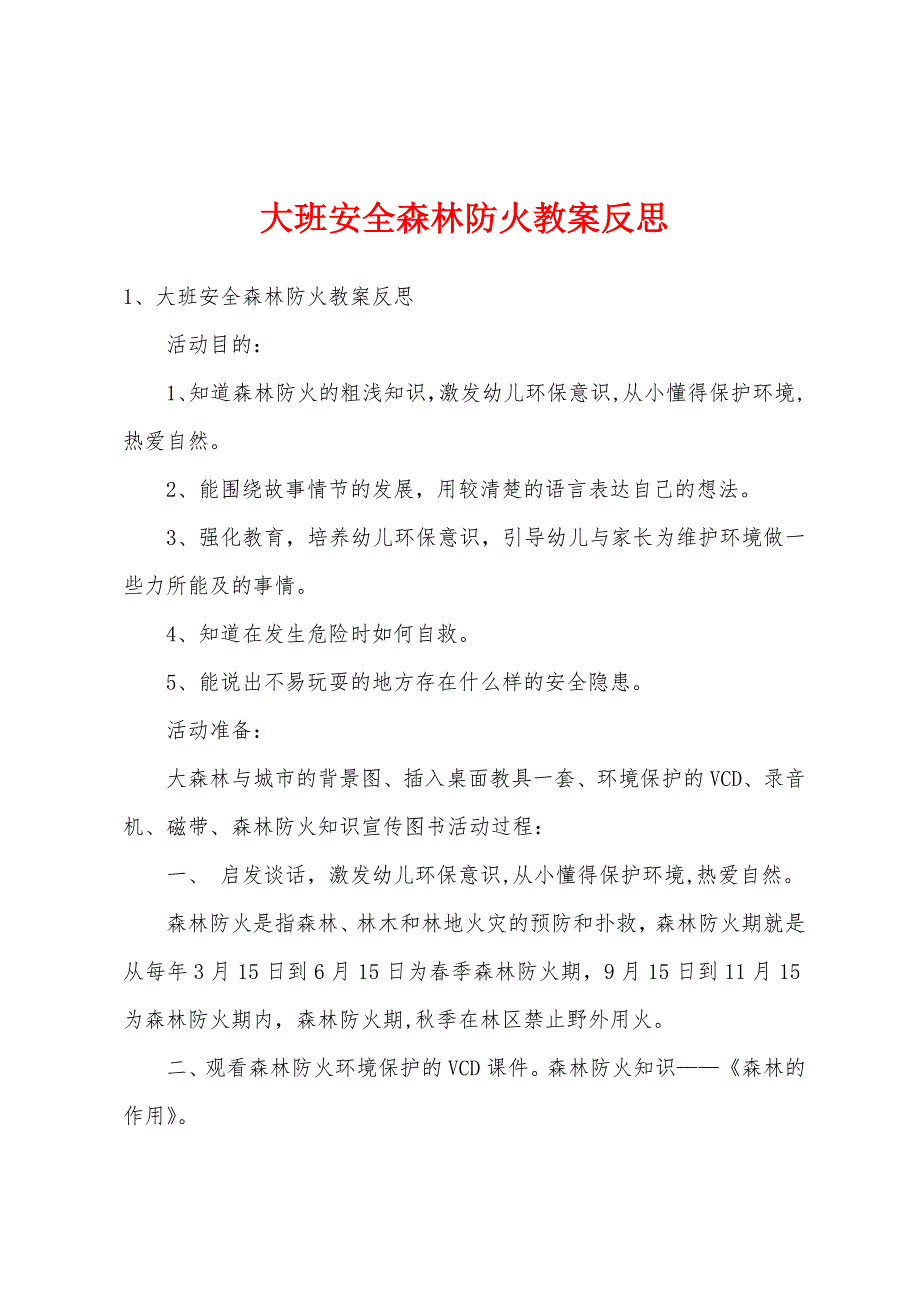 大班安全森林防火教案反思

1、大班安全森林防火教案反思

活动目的：

1、知道森林防火的粗浅知识,激发幼儿环保意识,从小懂得保护环境,热爱自然。

2、能围绕故事情节的发展，用较清楚的语言表达自己的想法。

3、强化教育，培养幼儿环保意识，引导幼儿与家长为维护环境做一些力所能及的事情。

4、知道在发生危险时如何自救。

5、能说出不易玩耍的地方存在什么样的安全隐患。

活动准备：

大森林与城市的背景图、插入桌面教具一套、环境保护的VCD、录音机、磁带、森林防火知识宣传图书活动过程：

一、 启发谈话，激发幼儿环保意识,从小懂得保护环境,热爱自然。

森林防火是指森林、林木和林地火灾的预防和扑救，森林防火期就是从每年3月15日到6月15日为春季森林防火期，9月15日到11月15为森林防火期内，森林防火期,秋季在林区禁止野外用火。

二、观看森林防火环境保护的VCD课件。森林防火知识——《森林的作用》。